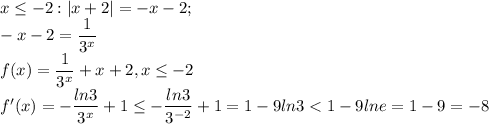 $x \leq -2 : |x+2| = -x-2;$
$-x-2 = \frac{1}{3^x}$
$f(x) = \frac{1}{3^x} + x + 2, x \leq -2$
$f'(x) = -\frac{ln3}{3^x} + 1 \leq -\frac{ln3}{3^{-2}} + 1 = 1 - 9ln3 < 1 - 9lne = 1 - 9 = -8$